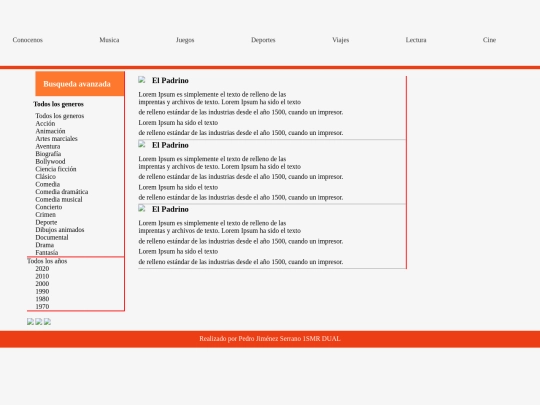 Conocenos Musica Juegos Deportes Viajes Lectura Cine

Busqueda avanzada

Todos los generos

Todos los generos
Acción
Animación
Artes marciales
Aventura
Biografía
Bollywood
Ciencia ficción
Clásico
Comedia
Comedia dramática
Comedia musical
Concierto
Crimen
Deporte
Dibujos animados
Documental
Drama
Fantasía

Todos los años
2020
2010
2000
1990
1980
1970

El Padrino

Lorem Ipsum es simplemente el texto de relleno de las imprentas y archivos de texto. Lorem Ipsum ha sido el texto

de relleno estándar de las industrias desde el año 1500, cuando un impresor.

Lorem Ipsum ha sido el texto

de relleno estándar de las industrias desde el año 1500, cuando un impresor.

El Padrino

Lorem Ipsum es simplemente el texto de relleno de las imprentas y archivos de texto. Lorem Ipsum ha sido el texto

de relleno estándar de las industrias desde el año 1500, cuando un impresor.

Lorem Ipsum ha sido el texto

de relleno estándar de las industrias desde el año 1500, cuando un impresor.

El Padrino

Lorem Ipsum es simplemente el texto de relleno de las imprentas y archivos de texto. Lorem Ipsum ha sido el texto

de relleno estándar de las industrias desde el año 1500, cuando un impresor.

Lorem Ipsum ha sido el texto

de relleno estándar de las industrias desde el año 1500, cuando un impresor.

Realizado por Pedro Jiménez Serrano 1SMR DUAL